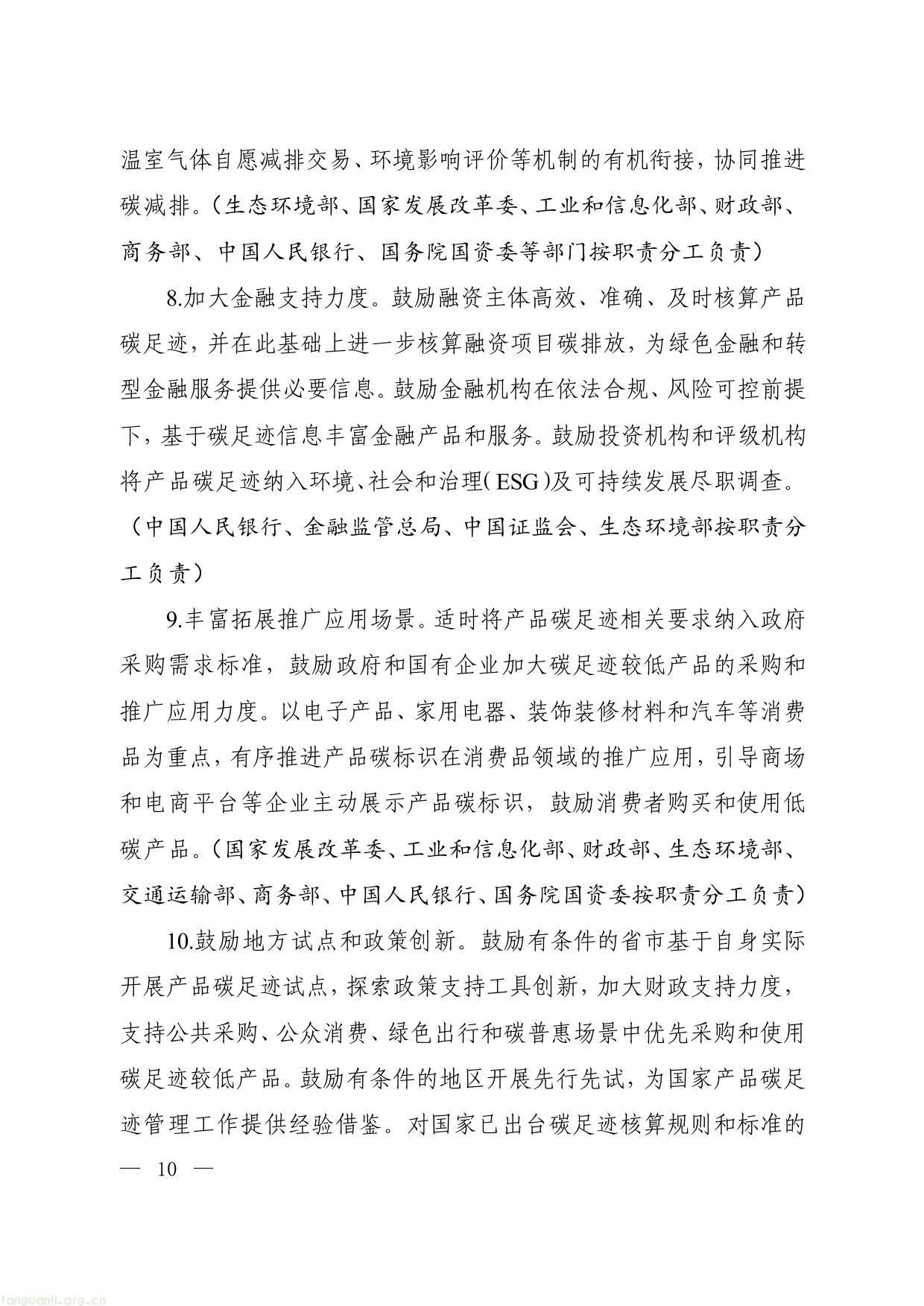 温室气体自愿减排交易、环境影响评价等机制的有机衔接，协同推进碳减排。（生态环境部、国家发展改革委、工业和信息化部、财政部、商务部、中国人民银行、国务院国资委等部门按职责分工负责）

8.加大金融支持力度。鼓励融资主体高效、准确、及时核算产品碳足迹，并在此基础上进一步核算融资项目碳排放，为绿色金融和转型金融服务提供必要信息。鼓励金融机构在依法合规、风险可控前提下，基于碳足迹信息丰富金融产品和服务。鼓励投资机构和评级机构将产品碳足迹纳入环境、社会和治理（ESG）及可持续发展尽职调查。（中国人民银行、金融监管总局、中国证监会、生态环境部按职责分工负责）

9.丰富拓展推广应用场景。适时将产品碳足迹相关要求纳入政府采购需求标准，鼓励政府和国有企业加大碳足迹较低产品的采购和推广应用力度。以电子产品、家用电器、装饰装修材料和汽车等消费品为重点，有序推进产品碳标识在消费品领域的推广应用，引导商场和电商平台等企业主动展示产品碳标识，鼓励消费者购买和使用低碳产品。（国家发展改革委、工业和信息化部、财政部、生态环境部、交通运输部、商务部、中国人民银行、国务院国资委按职责分工负责）

10.鼓励地方试点和政策创新。鼓励有条件的省市基于自身实际开展产品碳足迹试点，探索政策支持工具创新，加大财政支持力度，支持公共采购、公众消费、绿色出行和碳普惠场景中优先采购和使用碳足迹较低产品。鼓励有条件的地区开展先行先试，为国家产品碳足迹管理工作提供经验借鉴。对国家已出台碳足迹核算规则和标准的

— 10 —

tanguanli.org.cn